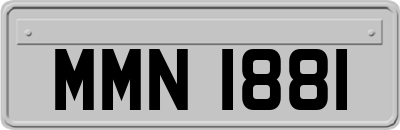 MMN 1881